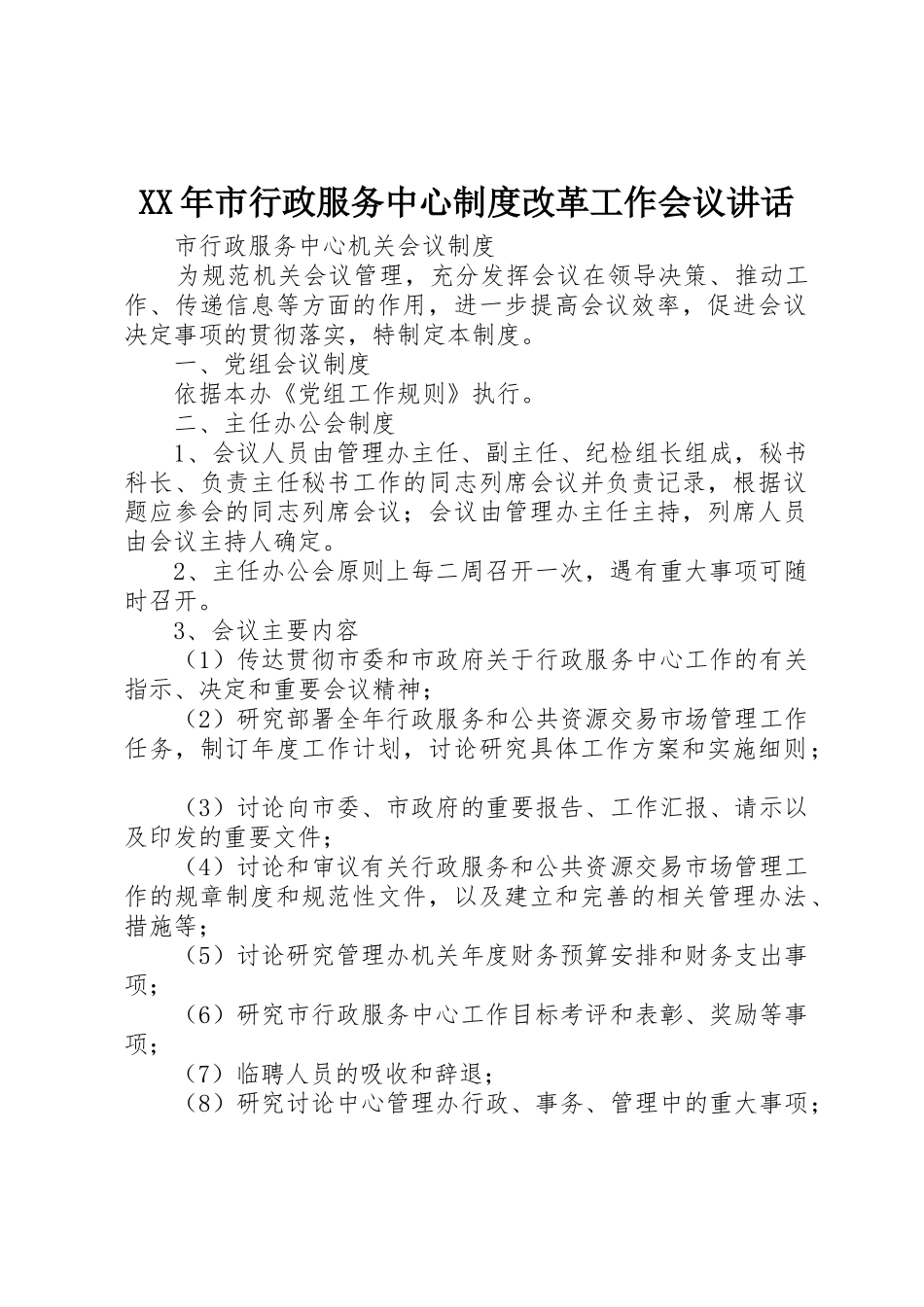 XX年市行政服务中心制度改革工作会议讲话

市行政服务中心机关会议制度

为规范机关会议管理，充分发挥会议在领导决策、推动工作、传递信息等方面的作用，进一步提高会议效率，促进会议决定事项的贯彻落实，特制定本制度。

一、党组会议制度

依据本办《党组工作规则》执行。

二、主任办公会制度

1、会议人员由管理办主任、副主任、纪检组长组成，秘书科长、负责主任秘书工作的同志列席会议并负责记录，根据议题应参会的同志列席会议；会议由管理办主任主持，列席人员由会议主持人确定。

2、主任办公会原则上每二周召开一次，遇有重大事项可随时召开。

3、会议主要内容

（1）传达贯彻市委和市政府关于行政服务中心工作的有关指示、决定和重要会议精神；

（2）研究部署全年行政服务和公共资源交易市场管理工作任务，制订年度工作计划，讨论研究具体工作方案和实施细则；

（3）讨论向市委、市政府的重要报告、工作汇报、请示以及印发的重要文件；

（4）讨论和审议有关行政服务和公共资源交易市场管理工作的规章制度和规范性文件，以及建立和完善的相关管理办法、措施等；

（5）讨论研究管理办机关年度财务预算安排和财务支出事项；

（6）研究市行政服务中心工作目标考评和表彰、奖励等事项；

（7）临聘人员的吸收和辞退；

（8）研究讨论中心管理办行政、事务、管理中的重大事项；